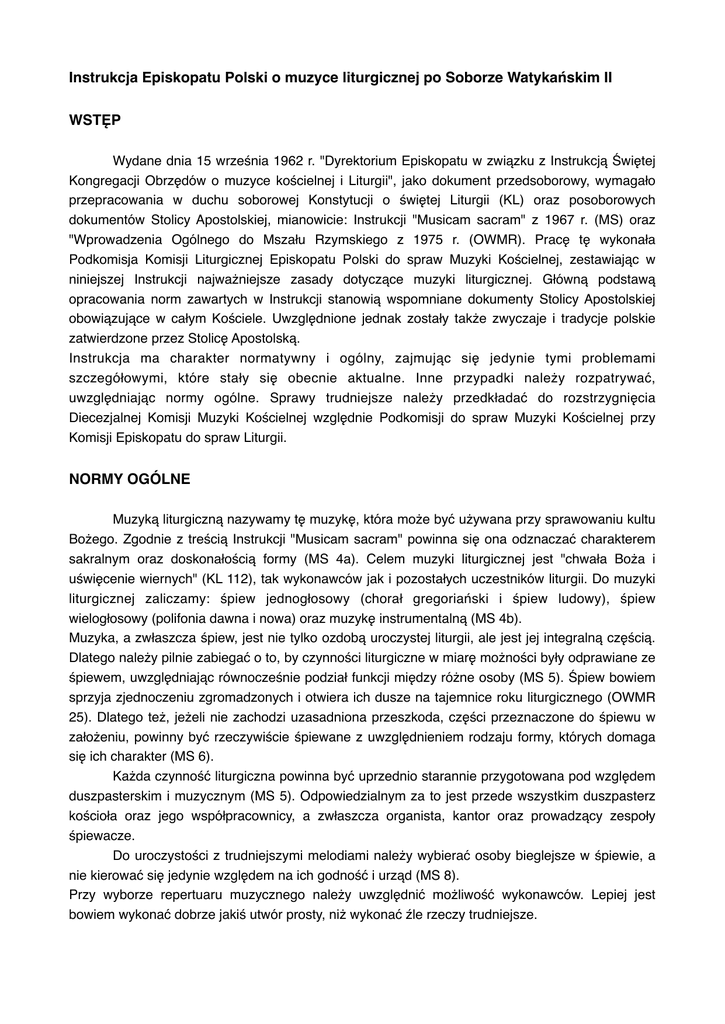 Instrukcja Episkopatu Polski o muzyce liturgicznej po Soborze Watykańskim II

WSTĘP

Wydane dnia 15 września 1962 r. "Dyrektorium Episkopatu w związku z Instrukcją Świętej Kongregacji Obrzędów o muzyce kościelnej i Liturgii", jako dokument przedsoborowy, wymagało przepracowania w duchu soborowej Konstytucji o świętej Liturgii (KL) oraz posoborowych dokumentów Stolicy Apostolskiej, mianowicie: Instrukcji "Musicam sacram" z 1967 r. (MS) oraz "Wprowadzenia Ogólnego do Mszału Rzymskiego z 1975 r. (OWMR). Pracę tę wykonała Podkomisja Komisji Liturgicznej Episkopatu Polski do spraw Muzyki Kościelnej, zestawiając w niniejszej Instrukcji najważniejsze zasady dotyczące muzyki liturgicznej. Główną podstawą opracowania norm zawartych w Instrukcji stanowią wspomniane dokumenty Stolicy Apostolskiej obowiązujące w całym Kościele. Uwzględnione jednak zostały także zwyczaje i tradycje polskie zatwierdzone przez Stolicę Apostolską.
Instrukcja ma charakter normatywny i ogólny, zajmując się jedynie tymi problemami szczegółowymi, które stały się obecnie aktualne. Inne przypadki należy rozpatrywać, uwzględniając normy ogólne. Sprawy trudniejsze należy przedkładać do rozstrzygnięcia Diecezjalnej Komisji Muzyki Kościelnej względnie Podkomisji do spraw Muzyki Kościelnej przy Komisji Episkopatu do spraw Liturgii.

NORMY OGÓLNE

Muzyką liturgiczną nazywamy tę muzykę, która może być używana przy sprawowaniu kultu Bożego. Zgodnie z treścią Instrukcji "Musicam sacram" powinna się ona odznaczać charakterem sakralnym oraz doskonałością formy (MS 4a). Celem muzyki liturgicznej jest "chwała Boża i uświęcenie wiernych" (KL 112), tak wykonawców jak i pozostałych uczestników liturgii. Do muzyki liturgicznej zaliczamy: śpiew jednogłosowy (chorał gregoriański i śpiew ludowy), śpiew wielogłosowy (polifonia dawna i nowa) oraz muzykę instrumentalną (MS 4b).
Muzyka, a zwłaszcza śpiew, jest nie tylko ozdobą uroczystej liturgii, ale jest jej integralną częścią. Dlatego należy pilnie zabiegać o to, by czynności liturgiczne w miarę możności były odprawiane ze śpiewem, uwzględniając równocześnie podział funkcji między różne osoby (MS 5). Śpiew bowiem sprzyja zjednoczeniu zgromadzonych i otwiera ich dusze na tajemnice roku liturgicznego (OWMR 25). Dlatego też, jeżeli nie zachodzi uzasadniona przeszkoda, części przeznaczone do śpiewu w założeniu, powinny być rzeczywiście śpiewane z uwzględnieniem rodzaju formy, których domaga się ich charakter (MS 6).
Każda czynność liturgiczna powinna być uprzednio starannie przygotowana pod względem duszpasterskim i muzycznym (MS 5). Odpowiedzialnym za to jest przede wszystkim duszpasterz kościoła oraz jego współpracownicy, a zwłaszcza organista, kantor oraz prowadzący zespoły śpiewacze.
Do uroczystości z trudniejszymi melodiami należy wybierać osoby bieglejsze w śpiewie, a nie kierować się jedynie względem na ich godność i urząd (MS 8).
Przy wyborze repertuaru muzycznego należy uwzględnić możliwość wykonawców. Lepiej jest bowiem wykonać dobrze jakiś utwór prosty, niż wykonać źle rzeczy trudniejsze.